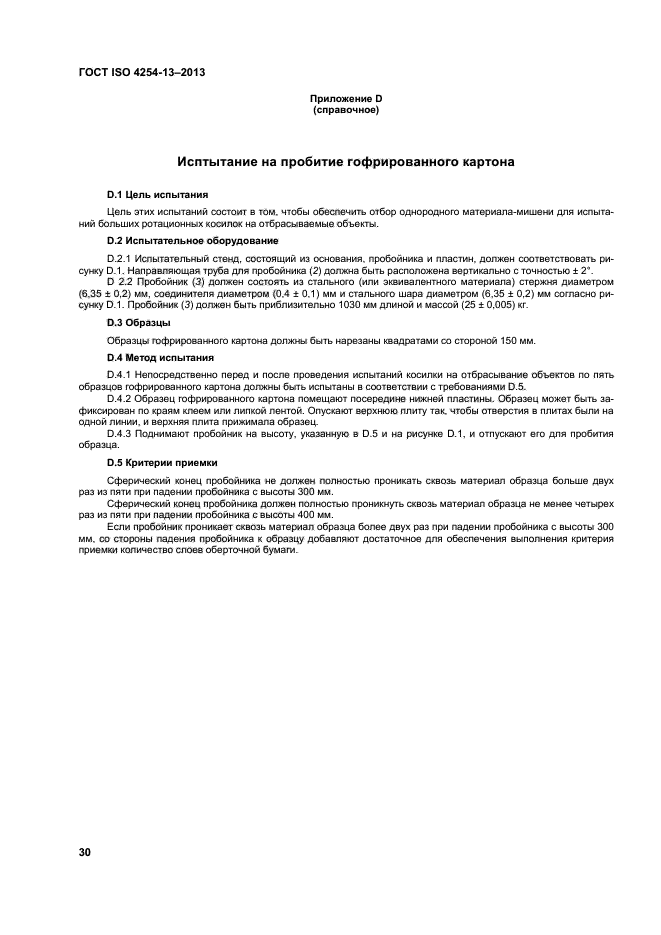 ГОСТ ISO 4254-13–2013

Приложение D
(справочное)

Испытание на пробитие гофрированного картона

D.1 Цель испытания

Цель этих испытаний состоит в том, чтобы обеспечить отбор однородного материала-мишени для испытаний больших ротационных косилок на отбрасываемые объекты.

D.2 Испытательное оборудование

D.2.1 Испытательный стенд, состоящий из основания, пробойника и пластин, должен соответствовать рисунку D.1. Направляющая труба для пробойника (2) должна быть расположена вертикально с точностью ± 2°.
D 2.2 Пробойник (3) должен состоять из стального (или эквивалентного материала) стержня диаметром (6,35 ± 0,2) мм, соединителя диаметром (0,4 ± 0,1) мм и стального шара диаметром (6,35 ± 0,2) мм согласно рисунку D.1. Пробойник (3) должен быть приблизительно 1030 мм длиной и массой (25 ± 0,005) кг.

D.3 Образцы

Образцы гофрированного картона должны быть нарезаны квадратами со стороной 150 мм.

D.4 Метод испытания

D.4.1 Непосредственно перед и после проведения испытаний косилки на отбрасывание объектов по пять образцов гофрированного картона должны быть испытаны в соответствии с требованиями D.5.
D.4.2 Образец гофрированного картона помещают посередине нижней пластины. Образец может быть зафиксирован по краям клеем или липкой лентой. Опускают верхнюю плиту так, чтобы отверстия в плитах были на одной линии, и верхняя плита прижимала образец.
D.4.3 Поднимают пробойник на высоту, указанную в D.5 и на рисунке D.1, и отпускают его для пробития образца.

D.5 Критерии приемки

Сферический конец пробойника не должен полностью проникать сквозь материал образца больше двух раз из пяти при падении пробойника с высоты 300 мм.
Сферический конец пробойника должен полностью проникнуть сквозь материал образца не менее четырех раз из пяти при падении пробойника с высоты 400 мм.
Если пробойник проникает сквозь материал образца более двух раз при падении пробойника с высоты 300 мм, со стороны падения пробойника к образцу добавляют достаточное для обеспечения выполнения критерия приемки количество слоев оберточной бумаги.

30